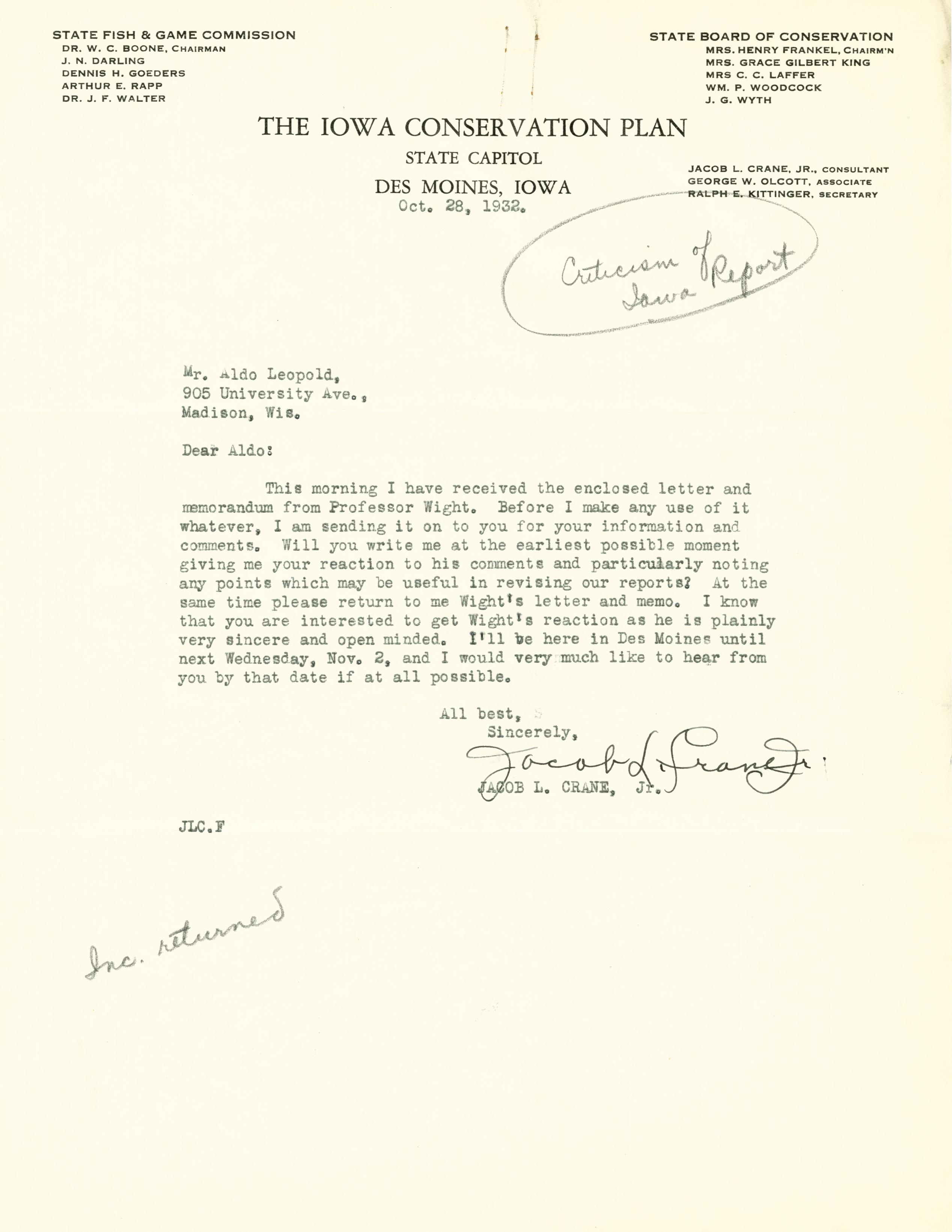 STATE FISH & GAME COMMISSION
DR. W. C. BOONE, CHAIRMAN
J. N. DARLING
DENNIS H. GOEDERS
ARTHUR E. RAPP
DR. J. F. WALTER

STATE BOARD OF CONSERVATION
MRS. HENRY FRANKEL, CHAIRM'N
MRS. GRACE GILBERT KING
MRS C. C. LAFFER
WM. P. WOODCOCK
J. G. WYTH

THE IOWA CONSERVATION PLAN
STATE CAPITOL
DES MOINES, IOWA

JACOB L. CRANE, JR., CONSULTANT
GEORGE W. OLCOTT, ASSOCIATE
RALPH E. KITTINGER, SECRETARY

Oct. 28, 1932.

Criticism of Iowa Report

Mr. Aldo Leopold,
905 University Ave.,
Madison, Wis.

Dear Aldo:

This morning I have received the enclosed letter and memorandum from Professor Wight. Before I make any use of it whatever, I am sending it on to you for your information and comments. Will you write me at the earliest possible moment giving me your reaction to his comments and particularly noting any points which may be useful in revising our reports? At the same time please return to me Wight's letter and memo. I know that you are interested to get Wight's reaction as he is plainly very sincere and open minded. I'll be here in Des Moines until next Wednesday, Nov. 2, and I would very much like to hear from you by that date if at all possible.

All best,
Sincerely,
Jacob L. Crane Jr.
JACOB L. CRANE, Jr.

JLC.F

Inc. returned